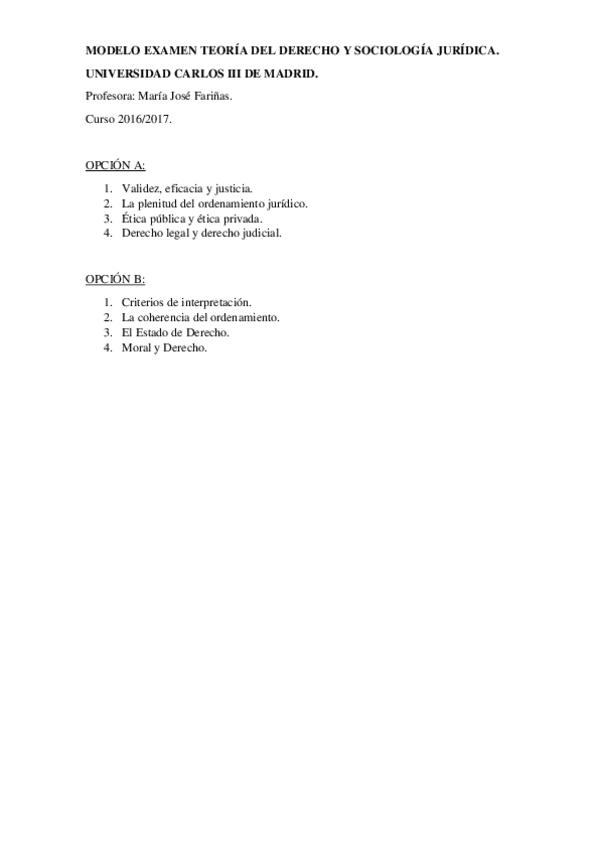 MODELO EXAMEN TEORÍA DEL DERECHO Y SOCIOLOGÍA JURÍDICA.

UNIVERSIDAD CARLOS III DE MADRID.

Profesora: María José Fariñas.

Curso 2016/2017.

OPCIÓN A:

1. Validez, eficacia y justicia.
2. La plenitud del ordenamiento jurídico.
3. Ética pública y ética privada.
4. Derecho legal y derecho judicial.

OPCIÓN B:

1. Criterios de interpretación.
2. La coherencia del ordenamiento.
3. El Estado de Derecho.
4. Moral y Derecho.